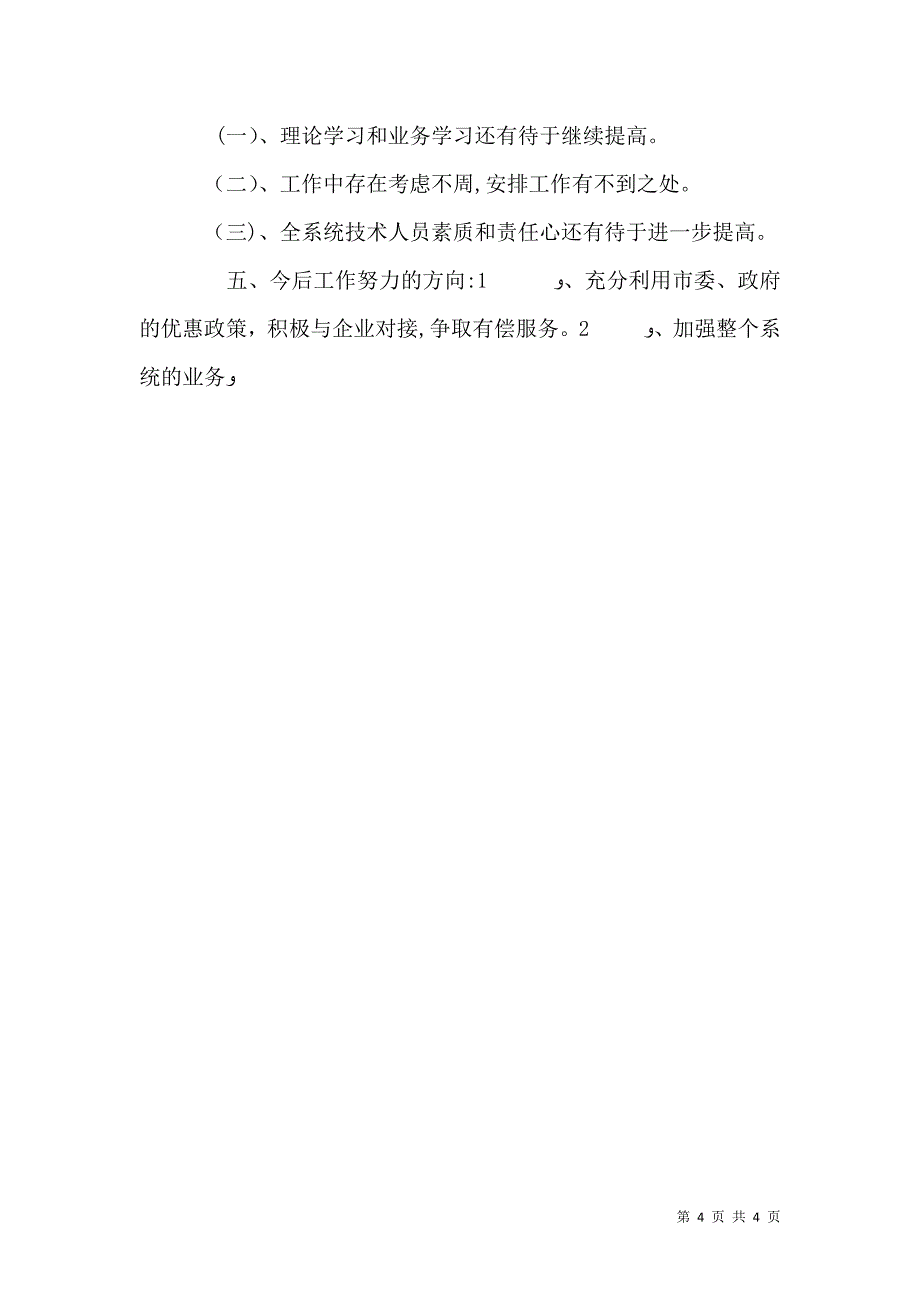 (一)、理论学习和业务学习还有待于继续提高。

(二)、工作中存在考虑不周,安排工作有不到之处。

(三)、全系统技术人员素质和责任心还有待于进一步提高。

五、今后工作努力的方向:1　　　و、充分利用市委、政府的优惠政策，积极与企业对接,争取有偿服务。2　　　و、加强整个系统的业务و

第 4 页 共 4 页